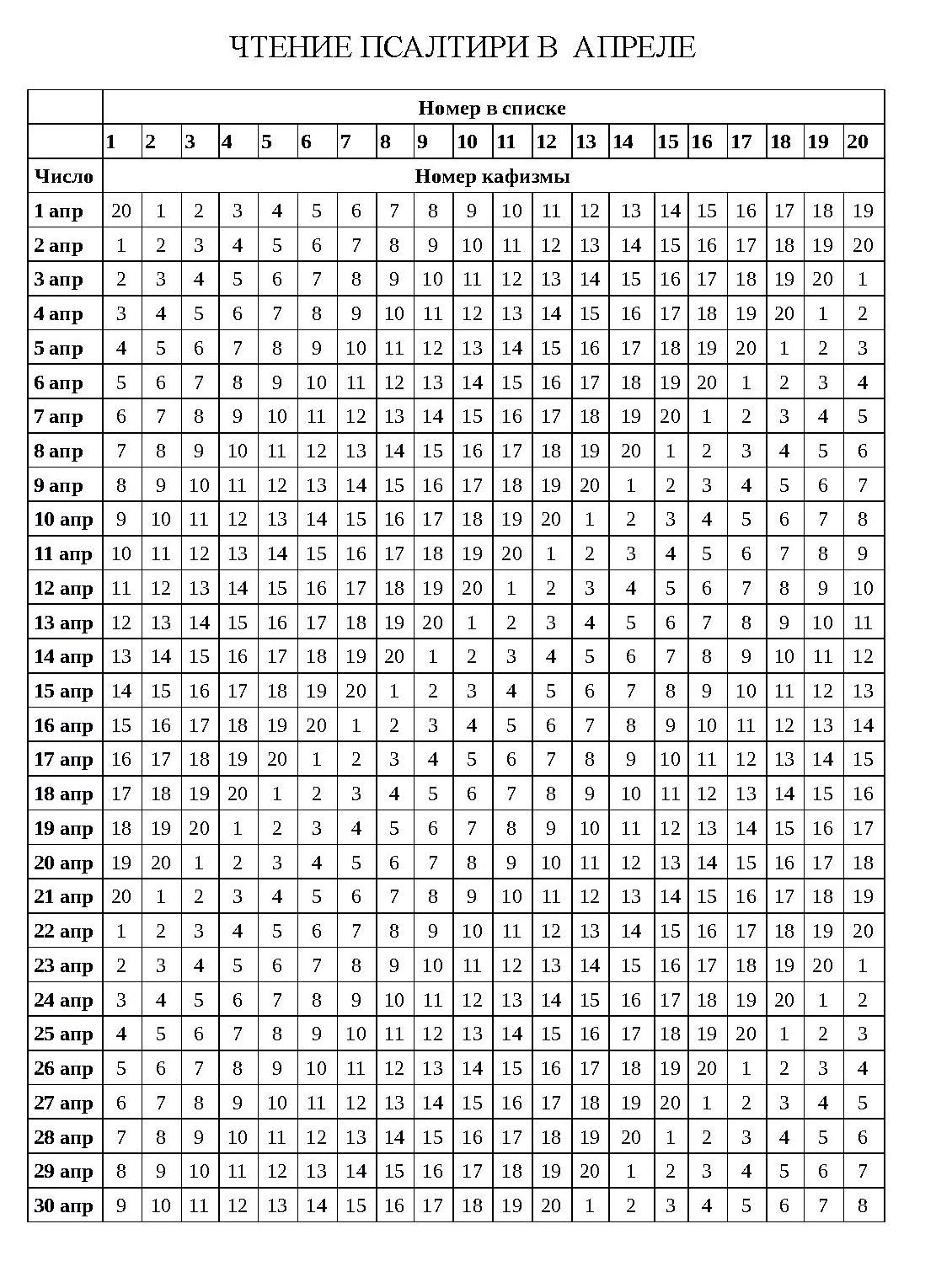 ЧТЕНИЕ ПСАЛТИРИ В АПРЕЛЕ

| | Номер в списке | | | | | | | | | | | | | | | | | | | |
|---|---|---|---|---|---|---|---|---|---|---|---|---|---|---|---|---|---|---|---|---|
| | 1 | 2 | 3 | 4 | 5 | 6 | 7 | 8 | 9 | 10 | 11 | 12 | 13 | 14 | 15 | 16 | 17 | 18 | 19 | 20 |
| Число | Номер кафизмы | | | | | | | | | | | | | | | | | | | |
| 1 апр | 20 | 1 | 2 | 3 | 4 | 5 | 6 | 7 | 8 | 9 | 10 | 11 | 12 | 13 | 14 | 15 | 16 | 17 | 18 | 19 |
| 2 апр | 1 | 2 | 3 | 4 | 5 | 6 | 7 | 8 | 9 | 10 | 11 | 12 | 13 | 14 | 15 | 16 | 17 | 18 | 19 | 20 |
| 3 апр | 2 | 3 | 4 | 5 | 6 | 7 | 8 | 9 | 10 | 11 | 12 | 13 | 14 | 15 | 16 | 17 | 18 | 19 | 20 | 1 |
| 4 апр | 3 | 4 | 5 | 6 | 7 | 8 | 9 | 10 | 11 | 12 | 13 | 14 | 15 | 16 | 17 | 18 | 19 | 20 | 1 | 2 |
| 5 апр | 4 | 5 | 6 | 7 | 8 | 9 | 10 | 11 | 12 | 13 | 14 | 15 | 16 | 17 | 18 | 19 | 20 | 1 | 2 | 3 |
| 6 апр | 5 | 6 | 7 | 8 | 9 | 10 | 11 | 12 | 13 | 14 | 15 | 16 | 17 | 18 | 19 | 20 | 1 | 2 | 3 | 4 |
| 7 апр | 6 | 7 | 8 | 9 | 10 | 11 | 12 | 13 | 14 | 15 | 16 | 17 | 18 | 19 | 20 | 1 | 2 | 3 | 4 | 5 |
| 8 апр | 7 | 8 | 9 | 10 | 11 | 12 | 13 | 14 | 15 | 16 | 17 | 18 | 19 | 20 | 1 | 2 | 3 | 4 | 5 | 6 |
| 9 апр | 8 | 9 | 10 | 11 | 12 | 13 | 14 | 15 | 16 | 17 | 18 | 19 | 20 | 1 | 2 | 3 | 4 | 5 | 6 | 7 |
| 10 апр | 9 | 10 | 11 | 12 | 13 | 14 | 15 | 16 | 17 | 18 | 19 | 20 | 1 | 2 | 3 | 4 | 5 | 6 | 7 | 8 |
| 11 апр | 10 | 11 | 12 | 13 | 14 | 15 | 16 | 17 | 18 | 19 | 20 | 1 | 2 | 3 | 4 | 5 | 6 | 7 | 8 | 9 |
| 12 апр | 11 | 12 | 13 | 14 | 15 | 16 | 17 | 18 | 19 | 20 | 1 | 2 | 3 | 4 | 5 | 6 | 7 | 8 | 9 | 10 |
| 13 апр | 12 | 13 | 14 | 15 | 16 | 17 | 18 | 19 | 20 | 1 | 2 | 3 | 4 | 5 | 6 | 7 | 8 | 9 | 10 | 11 |
| 14 апр | 13 | 14 | 15 | 16 | 17 | 18 | 19 | 20 | 1 | 2 | 3 | 4 | 5 | 6 | 7 | 8 | 9 | 10 | 11 | 12 |
| 15 апр | 14 | 15 | 16 | 17 | 18 | 19 | 20 | 1 | 2 | 3 | 4 | 5 | 6 | 7 | 8 | 9 | 10 | 11 | 12 | 13 |
| 16 апр | 15 | 16 | 17 | 18 | 19 | 20 | 1 | 2 | 3 | 4 | 5 | 6 | 7 | 8 | 9 | 10 | 11 | 12 | 13 | 14 |
| 17 апр | 16 | 17 | 18 | 19 | 20 | 1 | 2 | 3 | 4 | 5 | 6 | 7 | 8 | 9 | 10 | 11 | 12 | 13 | 14 | 15 |
| 18 апр | 17 | 18 | 19 | 20 | 1 | 2 | 3 | 4 | 5 | 6 | 7 | 8 | 9 | 10 | 11 | 12 | 13 | 14 | 15 | 16 |
| 19 апр | 18 | 19 | 20 | 1 | 2 | 3 | 4 | 5 | 6 | 7 | 8 | 9 | 10 | 11 | 12 | 13 | 14 | 15 | 16 | 17 |
| 20 апр | 19 | 20 | 1 | 2 | 3 | 4 | 5 | 6 | 7 | 8 | 9 | 10 | 11 | 12 | 13 | 14 | 15 | 16 | 17 | 18 |
| 21 апр | 20 | 1 | 2 | 3 | 4 | 5 | 6 | 7 | 8 | 9 | 10 | 11 | 12 | 13 | 14 | 15 | 16 | 17 | 18 | 19 |
| 22 апр | 1 | 2 | 3 | 4 | 5 | 6 | 7 | 8 | 9 | 10 | 11 | 12 | 13 | 14 | 15 | 16 | 17 | 18 | 19 | 20 |
| 23 апр | 2 | 3 | 4 | 5 | 6 | 7 | 8 | 9 | 10 | 11 | 12 | 13 | 14 | 15 | 16 | 17 | 18 | 19 | 20 | 1 |
| 24 апр | 3 | 4 | 5 | 6 | 7 | 8 | 9 | 10 | 11 | 12 | 13 | 14 | 15 | 16 | 17 | 18 | 19 | 20 | 1 | 2 |
| 25 апр | 4 | 5 | 6 | 7 | 8 | 9 | 10 | 11 | 12 | 13 | 14 | 15 | 16 | 17 | 18 | 19 | 20 | 1 | 2 | 3 |
| 26 апр | 5 | 6 | 7 | 8 | 9 | 10 | 11 | 12 | 13 | 14 | 15 | 16 | 17 | 18 | 19 | 20 | 1 | 2 | 3 | 4 |
| 27 апр | 6 | 7 | 8 | 9 | 10 | 11 | 12 | 13 | 14 | 15 | 16 | 17 | 18 | 19 | 20 | 1 | 2 | 3 | 4 | 5 |
| 28 апр | 7 | 8 | 9 | 10 | 11 | 12 | 13 | 14 | 15 | 16 | 17 | 18 | 19 | 20 | 1 | 2 | 3 | 4 | 5 | 6 |
| 29 апр | 8 | 9 | 10 | 11 | 12 | 13 | 14 | 15 | 16 | 17 | 18 | 19 | 20 | 1 | 2 | 3 | 4 | 5 | 6 | 7 |
| 30 апр | 9 | 10 | 11 | 12 | 13 | 14 | 15 | 16 | 17 | 18 | 19 | 20 | 1 | 2 | 3 | 4 | 5 | 6 | 7 | 8 |